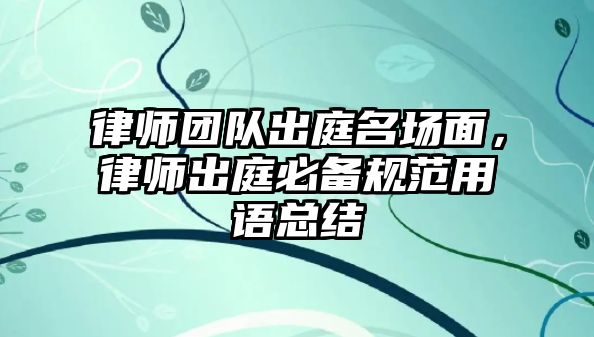 律师团队出庭名场面，律师出庭必备规范用语总结